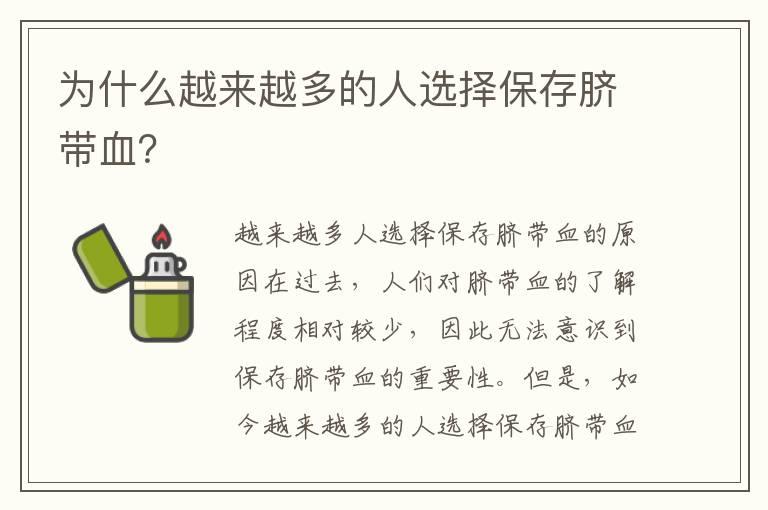 为什么越来越多的人选择保存脐带血?

越来越多人选择保存脐带血的原因在过去，人们对脐带血的了解程度相对较少，因此无法意识到保存脐带血的重要性。但是，如今越来越多的人选择保存脐带血